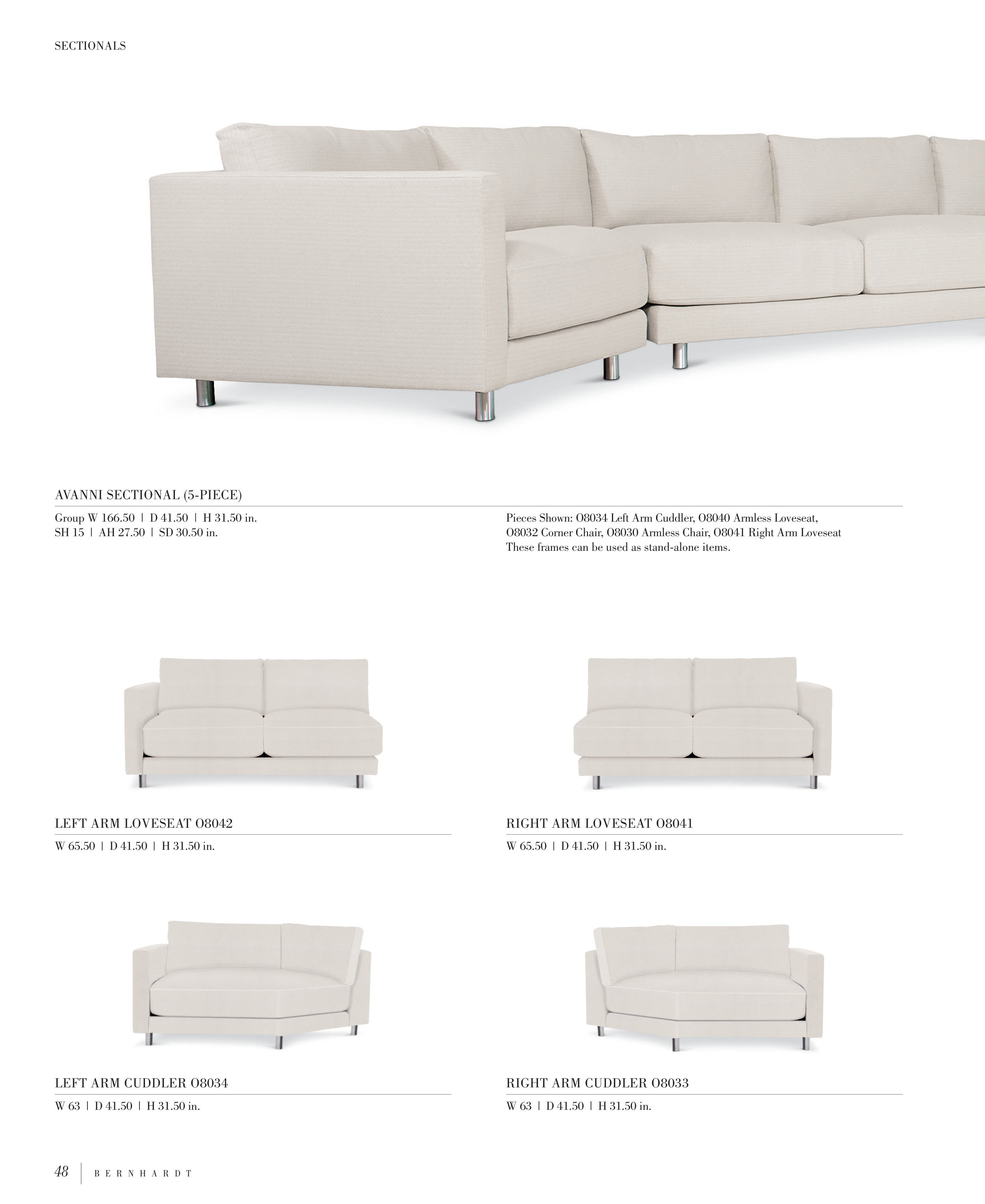 SECTIONALS

AVANNI SECTIONAL (5-PIECE)

Group W 166.50 | D 41.50 | H 31.50 in.
SH 15 | AH 27.50 | SD 30.50 in.

Pieces Shown: O8034 Left Arm Cuddler, O8040 Armless Loveseat, O8032 Corner Chair, O8030 Armless Chair, O8041 Right Arm Loveseat
These frames can be used as stand-alone items.

LEFT ARM LOVESEAT O8042

W 65.50 | D 41.50 | H 31.50 in.

RIGHT ARM LOVESEAT O8041

W 65.50 | D 41.50 | H 31.50 in.

LEFT ARM CUDDLER O8034

W 63 | D 41.50 | H 31.50 in.

RIGHT ARM CUDDLER O8033

W 63 | D 41.50 | H 31.50 in.

48 | BERNHARDT